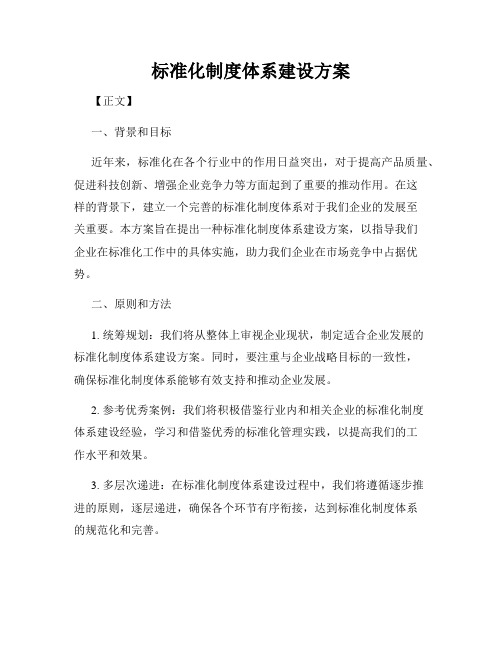 标准化制度体系建设方案

【正文】

一、背景和目标

近年来，标准化在各个行业中的作用日益突出，对于提高产品质量、促进科技创新、增强企业竞争力等方面起到了重要的推动作用。在这样的背景下，建立一个完善的标准化制度体系对于我们企业的发展至关重要。本方案旨在提出一种标准化制度体系建设方案，以指导我们企业在标准化工作中的具体实施，助力我们企业在市场竞争中占据优势。

二、原则和方法

1. 统筹规划：我们将从整体上审视企业现状，制定适合企业发展的标准化制度体系建设方案。同时，要注重与企业战略目标的一致性，确保标准化制度体系能够有效支持和推动企业发展。

2. 参考优秀案例：我们将积极借鉴行业内和相关企业的标准化制度体系建设经验，学习和借鉴优秀的标准化管理实践，以提高我们的工作水平和效果。

3. 多层次递进：在标准化制度体系建设过程中，我们将遵循逐步推进的原则，逐层递进，确保各个环节有序衔接，达到标准化制度体系的规范化和完善。